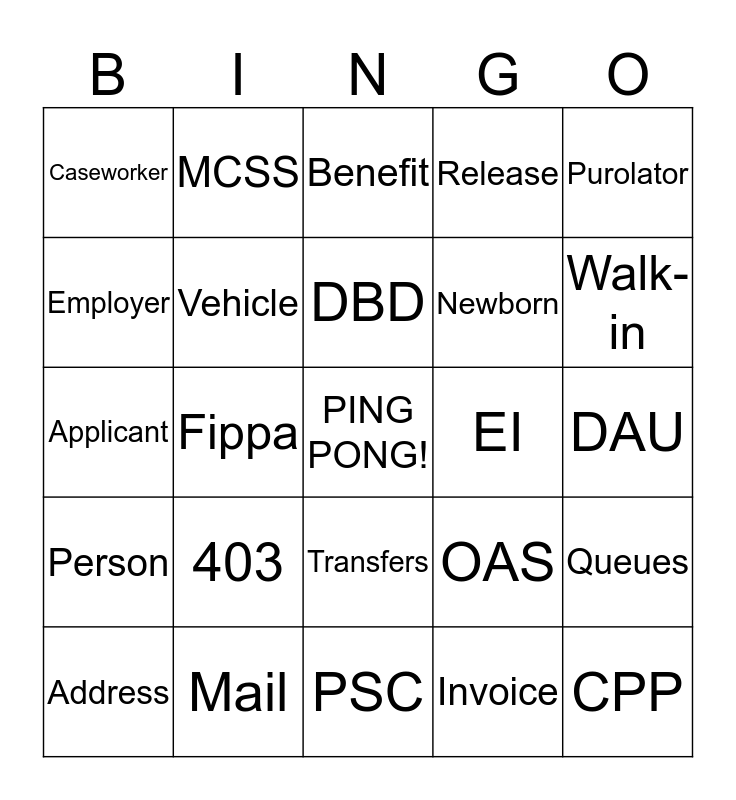 | B | I | N | G | O |
|---|---|---|---|---|
| Caseworker | MCSS | Benefit | Release | Purolator |
| Employer | Vehicle | DBD | Newborn | Walk-in |
| Applicant | Fippa | PING PONG! | EI | DAU |
| Person | 403 | Transfers | OAS | Queues |
| Address | Mail | PSC | Invoice | CPP |